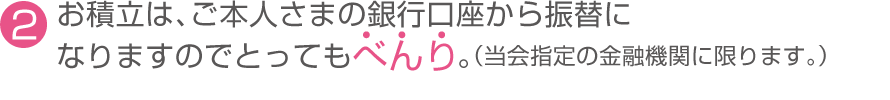 2 お積立は、ご本人さまの銀行口座から振替になりますのでとってもべんり。（当会指定の金融機関に限ります。）